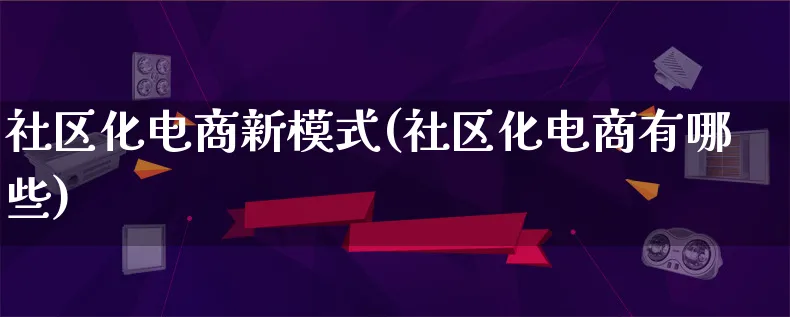 社区化电商新模式(社区化电商有哪些)